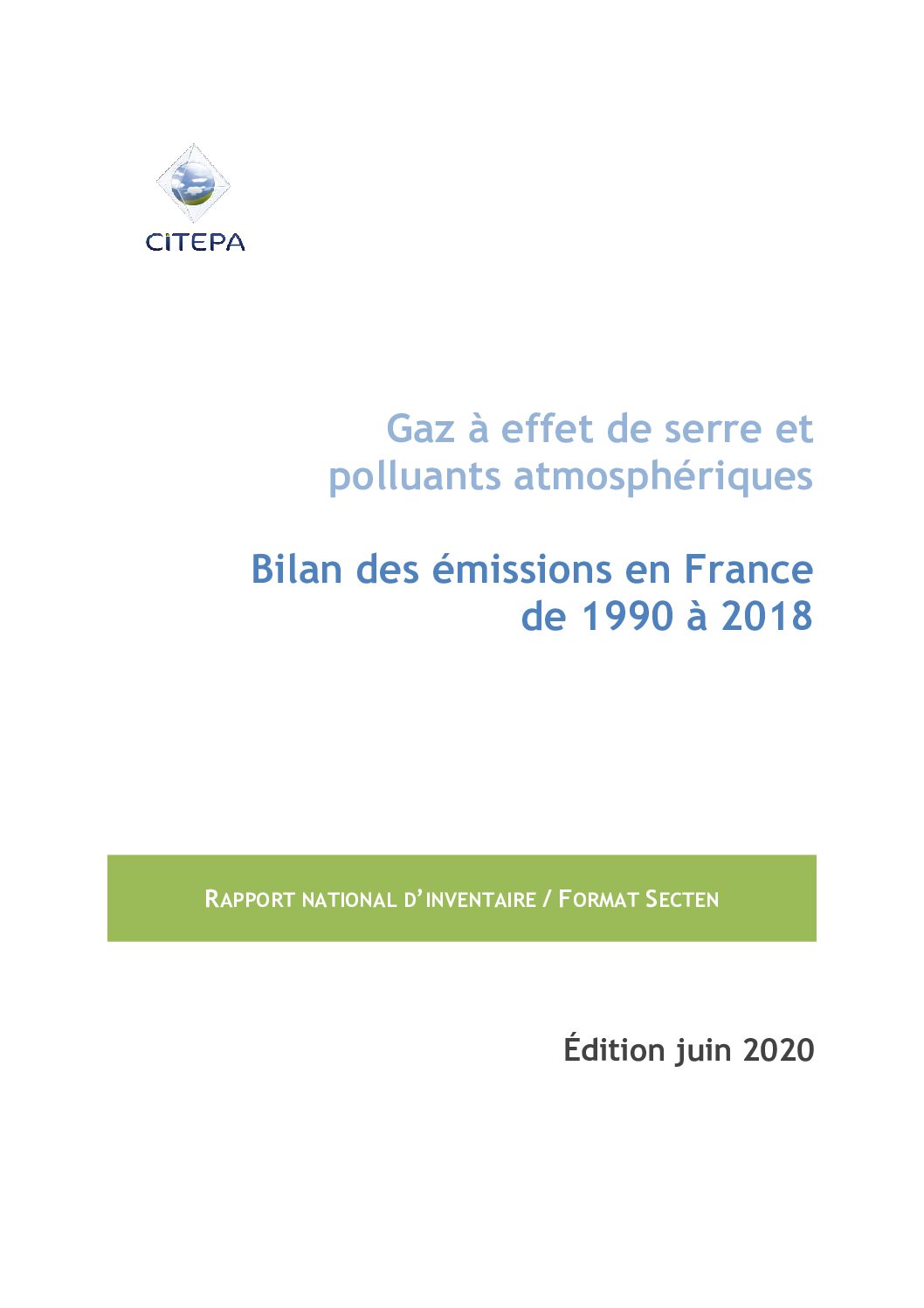 CITEPA

Gaz à effet de serre et polluants atmosphériques

Bilan des émissions en France de 1990 à 2018

RAPPORT NATIONAL D'INVENTAIRE / FORMAT SECTEN

Édition juin 2020